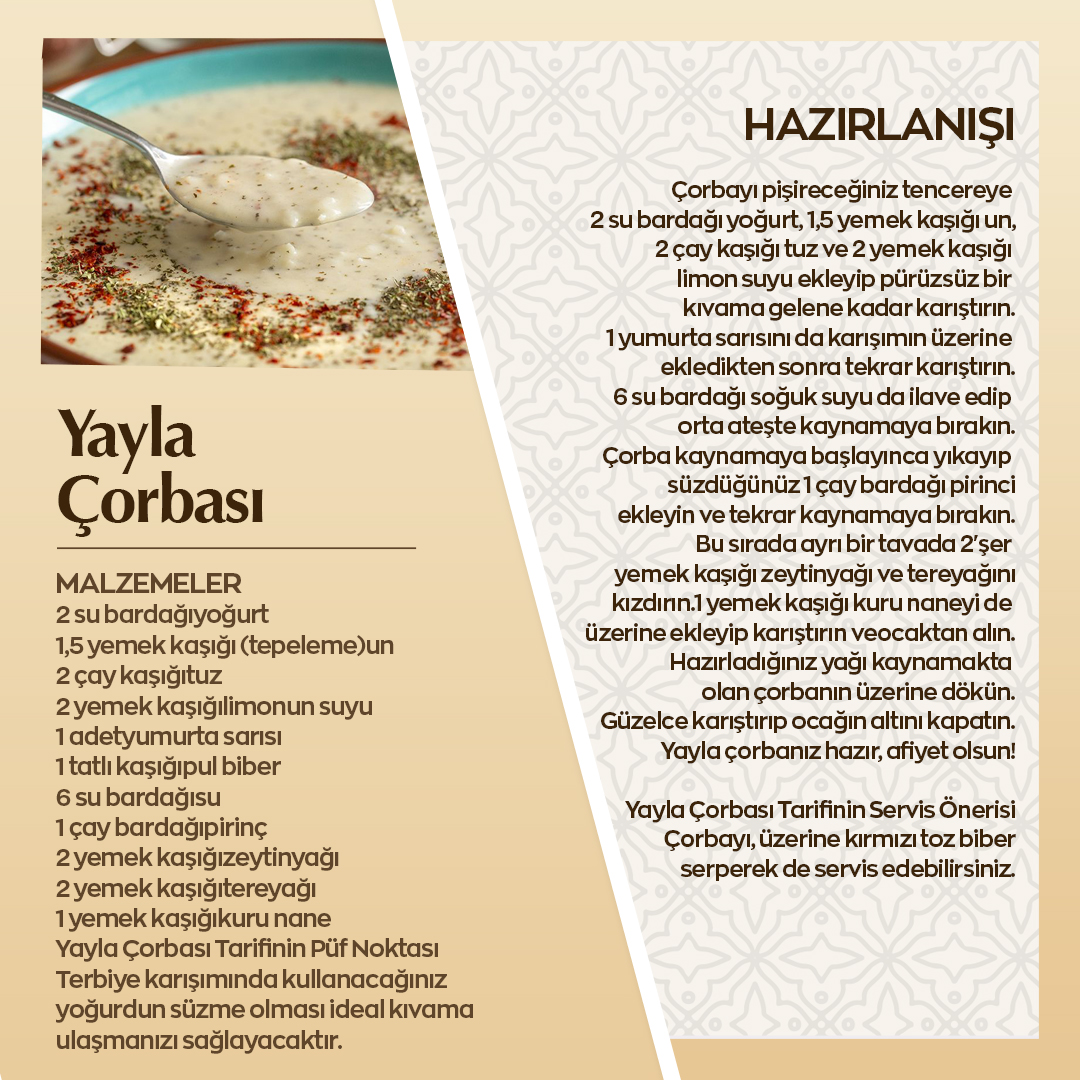 Yayla Çorbası

MALZEMELER
2 su bardağıyoğurt
1,5 yemek kaşığı (tepeleme)un
2 çay kaşığıtuz
2 yemek kaşığılimonun suyu
1 adetyumurta sarısı
1 tatlı kaşığıpul biber
6 su bardağısu
1 çay bardağıpirinç
2 yemek kaşığızeytinyağı
2 yemek kaşığıtereyağı
1 yemek kaşığıkuru nane
Yayla Çorbası Tarifinin Püf Noktası
Terbiye karışımında kullanacağınız yoğurdun süzme olması ideal kıvama ulaşmanızı sağlayacaktır.

HAZIRLANIŞI

Çorbayı pişireceğiniz tencereye 2 su bardağı yoğurt, 1,5 yemek kaşığı un, 2 çay kaşığı tuz ve 2 yemek kaşığı limon suyu ekleyip pürüzsüz bir kıvama gelene kadar karıştırın. 1 yumurta sarısını da karışımın üzerine ekledikten sonra tekrar karıştırın. 6 su bardağı soğuk suyu da ilave edip orta ateşte kaynamaya bırakın. Çorba kaynamaya başlayınca yıkayıp süzdüğünüz 1 çay bardağı pirinci ekleyin ve tekrar kaynamaya bırakın. Bu sırada ayrı bir tavada 2'şer yemek kaşığı zeytinyağı ve tereyağını kızdırın.1 yemek kaşığı kuru naneyi de üzerine ekleyip karıştırın veocaktan alın. Hazırladığınız yağı kaynamakta olan çorbanın üzerine dökün. Güzelce karıştırıp ocağın altını kapatın. Yayla çorbanız hazır, afiyet olsun!

Yayla Çorbası Tarifinin Servis Önerisi
Çorbayı, üzerine kırmızı toz biber serperek de servis edebilirsiniz.